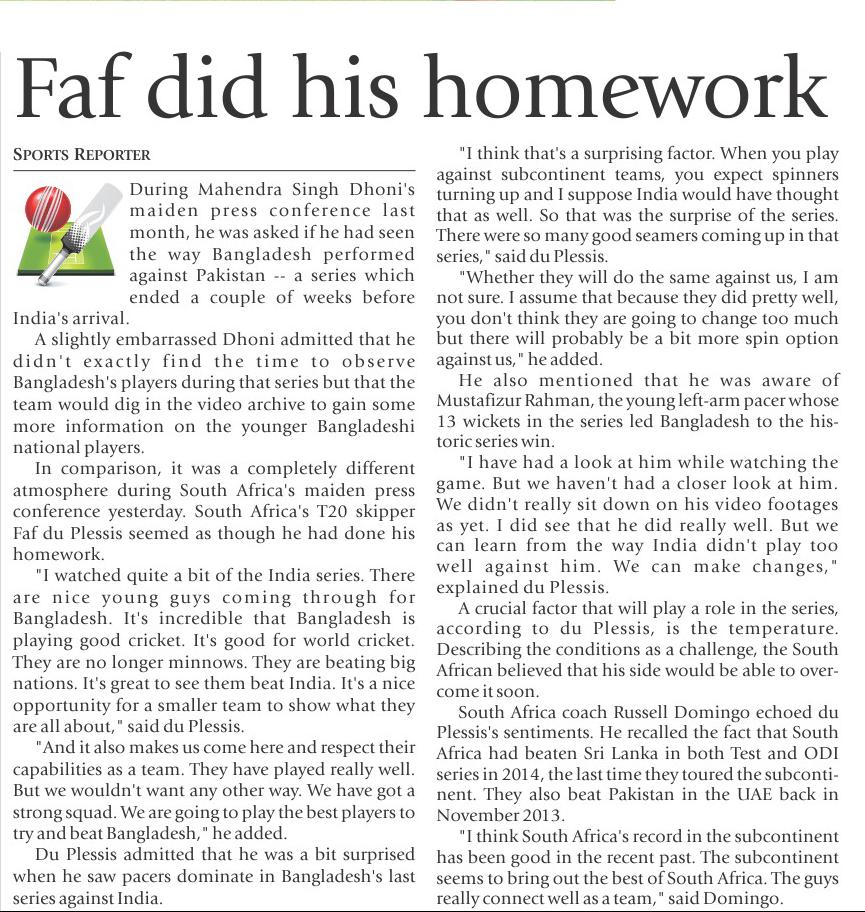 Faf did his homework

SPORTS REPORTER

During Mahendra Singh Dhoni's maiden press conference last month, he was asked if he had seen the way Bangladesh performed against Pakistan -- a series which ended a couple of weeks before India's arrival.

A slightly embarrassed Dhoni admitted that he didn't exactly find the time to observe Bangladesh's players during that series but that the team would dig in the video archive to gain some more information on the younger Bangladeshi national players.

In comparison, it was a completely different atmosphere during South Africa's maiden press conference yesterday. South Africa's T20 skipper Faf du Plessis seemed as though he had done his homework.

"I watched quite a bit of the India series. There are nice young guys coming through for Bangladesh. It's incredible that Bangladesh is playing good cricket. It's good for world cricket. They are no longer minnows. They are beating big nations. It's great to see them beat India. It's a nice opportunity for a smaller team to show what they are all about," said du Plessis.

"And it also makes us come here and respect their capabilities as a team. They have played really well. But we wouldn't want any other way. We have got a strong squad. We are going to play the best players to try and beat Bangladesh," he added.

Du Plessis admitted that he was a bit surprised when he saw pacers dominate in Bangladesh's last series against India.

"I think that's a surprising factor. When you play against subcontinent teams, you expect spinners turning up and I suppose India would have thought that as well. So that was the surprise of the series. There were so many good seamers coming up in that series," said du Plessis.

"Whether they will do the same against us, I am not sure. I assume that because they did pretty well, you don't think they are going to change too much but there will probably be a bit more spin option against us," he added.

He also mentioned that he was aware of Mustafizur Rahman, the young left-arm pacer whose 13 wickets in the series led Bangladesh to the historic series win.

"I have had a look at him while watching the game. But we haven't had a closer look at him. We didn't really sit down on his video footages as yet. I did see that he did really well. But we can learn from the way India didn't play too well against him. We can make changes," explained du Plessis.

A crucial factor that will play a role in the series, according to du Plessis, is the temperature. Describing the conditions as a challenge, the South African believed that his side would be able to overcome it soon.

South Africa coach Russell Domingo echoed du Plessis's sentiments. He recalled the fact that South Africa had beaten Sri Lanka in both Test and ODI series in 2014, the last time they toured the subcontinent. They also beat Pakistan in the UAE back in November 2013.

"I think South Africa's record in the subcontinent has been good in the recent past. The subcontinent seems to bring out the best of South Africa. The guys really connect well as a team," said Domingo.